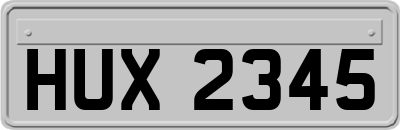 HUX 2345